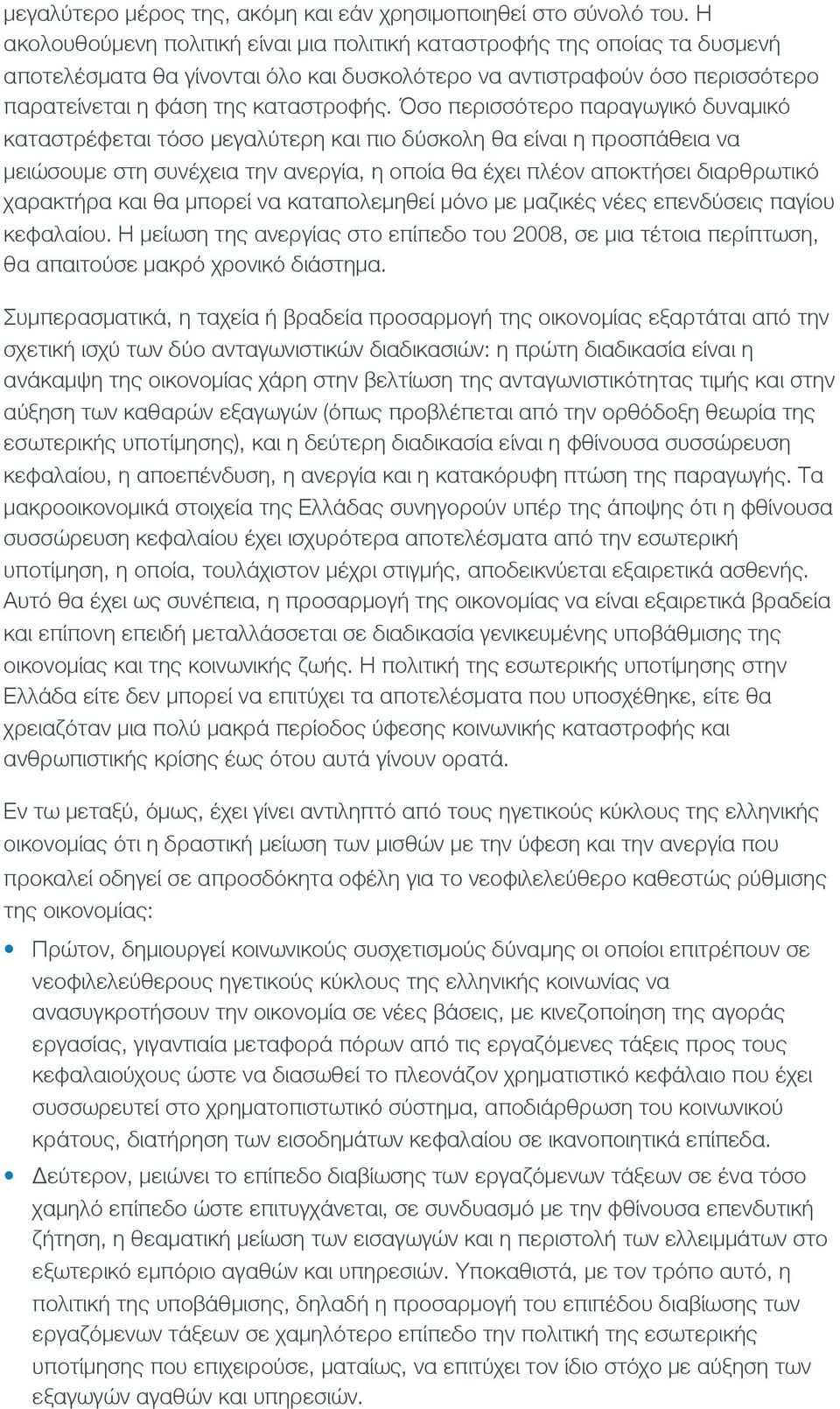 μεγαλύτερο μέρος της, ακόμη και εάν χρησιμοποιηθεί στο σύνολό του. Η ακολουθούμενη πολιτική είναι μια πολιτική καταστροφής της οποίας τα δυσμενή αποτελέσματα θα γίνονται όλο και δυσκολότερο να αντιστραφούν όσο περισσότερο παρατείνεται η φάση της καταστροφής. Όσο περισσότερο παραγωγικό δυναμικό καταστρέφεται τόσο μεγαλύτερη και πιο δύσκολη θα είναι η προσπάθεια να μειώσουμε στη συνέχεια την ανεργία, η οποία θα έχει πλέον αποκτήσει διαρθρωτικό χαρακτήρα και θα μπορεί να καταπολεμηθεί μόνο με μαζικές νέες επενδύσεις παγίου κεφαλαίου. Η μείωση της ανεργίας στο επίπεδο του 2008, σε μια τέτοια περίπτωση, θα απαιτούσε μακρό χρονικό διάστημα.

Συμπερασματικά, η ταχεία ή βραδεία προσαρμογή της οικονομίας εξαρτάται από την σχετική ισχύ των δύο ανταγωνιστικών διαδικασιών: η πρώτη διαδικασία είναι η ανάκαμψη της οικονομίας χάρη στην βελτίωση της ανταγωνιστικότητας τιμής και στην αύξηση των καθαρών εξαγωγών (όπως προβλέπεται από την ορθόδοξη θεωρία της εσωτερικής υποτίμησης), και η δεύτερη διαδικασία είναι η φθίνουσα συσσώρευση κεφαλαίου, η αποεπένδυση, η ανεργία και η κατακόρυφη πτώση της παραγωγής. Τα μακροοικονομικά στοιχεία της Ελλάδας συνηγορούν υπέρ της άποψης ότι η φθίνουσα συσσώρευση κεφαλαίου έχει ισχυρότερα αποτελέσματα από την εσωτερική υποτίμηση, η οποία, τουλάχιστον μέχρι στιγμής, αποδεικνύεται εξαιρετικά ασθενής. Αυτό θα έχει ως συνέπεια, η προσαρμογή της οικονομίας να είναι εξαιρετικά βραδεία και επίπονη επειδή μεταλλάσσεται σε διαδικασία γενικευμένης υποβάθμισης της οικονομίας και της κοινωνικής ζωής. Η πολιτική της εσωτερικής υποτίμησης στην Ελλάδα είτε δεν μπορεί να επιτύχει τα αποτελέσματα που υποσχέθηκε, είτε θα χρειαζόταν μια πολύ μακρά περίοδος ύφεσης κοινωνικής καταστροφής και ανθρωπιστικής κρίσης έως ότου αυτά γίνουν ορατά.

Εν τω μεταξύ, όμως, έχει γίνει αντιληπτό από τους ηγετικούς κύκλους της ελληνικής οικονομίας ότι η δραστική μείωση των μισθών με την ύφεση και την ανεργία που προκαλεί οδηγεί σε απροσδόκητα οφέλη για το νεοφιλελεύθερο καθεστώς ρύθμισης της οικονομίας:

• Πρώτον, δημιουργεί κοινωνικούς συσχετισμούς δύναμης οι οποίοι επιτρέπουν σε νεοφιλελεύθερους ηγετικούς κύκλους της ελληνικής κοινωνίας να ανασυγκροτήσουν την οικονομία σε νέες βάσεις, με κινεζοποίηση της αγοράς εργασίας, γιγαντιαία μεταφορά πόρων από τις εργαζόμενες τάξεις προς τους κεφαλαιούχους ώστε να διασωθεί το πλεονάζον χρηματιστικό κεφάλαιο που έχει συσσωρευτεί στο χρηματοπιστωτικό σύστημα, αποδιάρθρωση του κοινωνικού κράτους, διατήρηση των εισοδημάτων κεφαλαίου σε ικανοποιητικά επίπεδα.

• Δεύτερον, μειώνει το επίπεδο διαβίωσης των εργαζόμενων τάξεων σε ένα τόσο χαμηλό επίπεδο ώστε επιτυγχάνεται, σε συνδυασμό με την φθίνουσα επενδυτική ζήτηση, η θεαματική μείωση των εισαγωγών και η περιστολή των ελλειμμάτων στο εξωτερικό εμπόριο αγαθών και υπηρεσιών. Υποκαθιστά, με τον τρόπο αυτό, η πολιτική της υποβάθμισης, δηλαδή η προσαρμογή του επιπέδου διαβίωσης των εργαζόμενων τάξεων σε χαμηλότερο επίπεδο την πολιτική της εσωτερικής υποτίμησης που επιχειρούσε, ματαίως, να επιτύχει τον ίδιο στόχο με αύξηση των εξαγωγών αγαθών και υπηρεσιών.